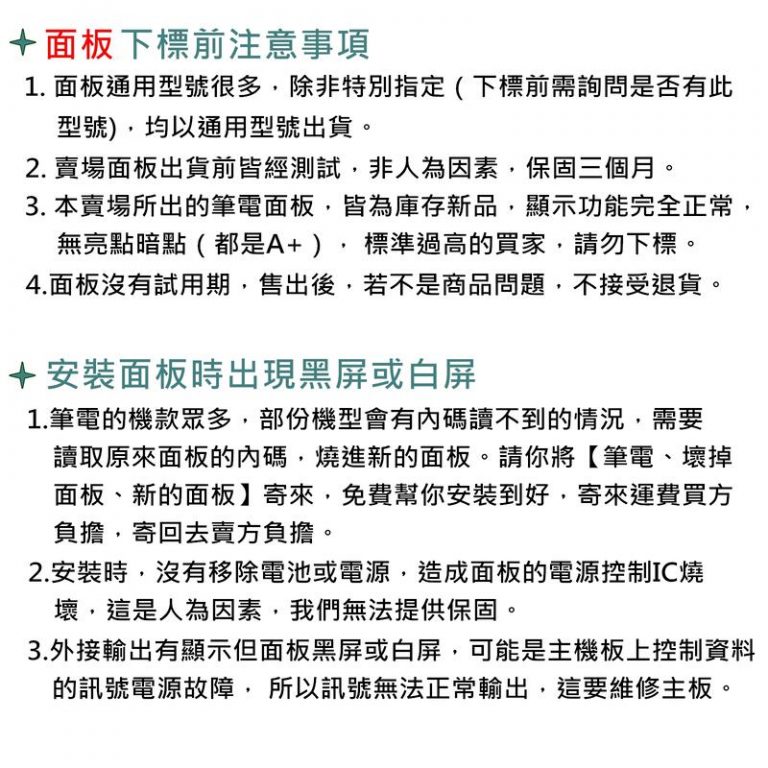 面板下標前注意事項

1. 面板通用型號很多，除非特別指定（下標前需詢問是否有此型號)，均以通用型號出貨。

2. 賣場面板出貨前皆經測試，非人為因素，保固三個月。

3. 本賣場所出的筆電面板，皆為庫存新品，顯示功能完全正常，無亮點暗點（都是A+）， 標準過高的買家，請勿下標。

4.面板沒有試用期，售出後，若不是商品問題，不接受退貨。

安裝面板時出現黑屏或白屏

1.筆電的機款眾多，部份機型會有內碼讀不到的情況，需要讀取原來面板的內碼，燒進新的面板。請你將【筆電、壞掉面板、新的面板】寄來，免費幫你安裝到好，寄來運費買方負擔，寄回去賣方負擔。

2.安裝時，沒有移除電池或電源，造成面板的電源控制IC燒壞，這是人為因素，我們無法提供保固。

3.外接輸出有顯示但面板黑屏或白屏，可能是主機板上控制資料的訊號電源故障， 所以訊號無法正常輸出，這要維修主板。